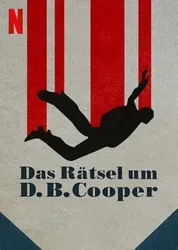 N

Das Rätsel um D. B. Cooper